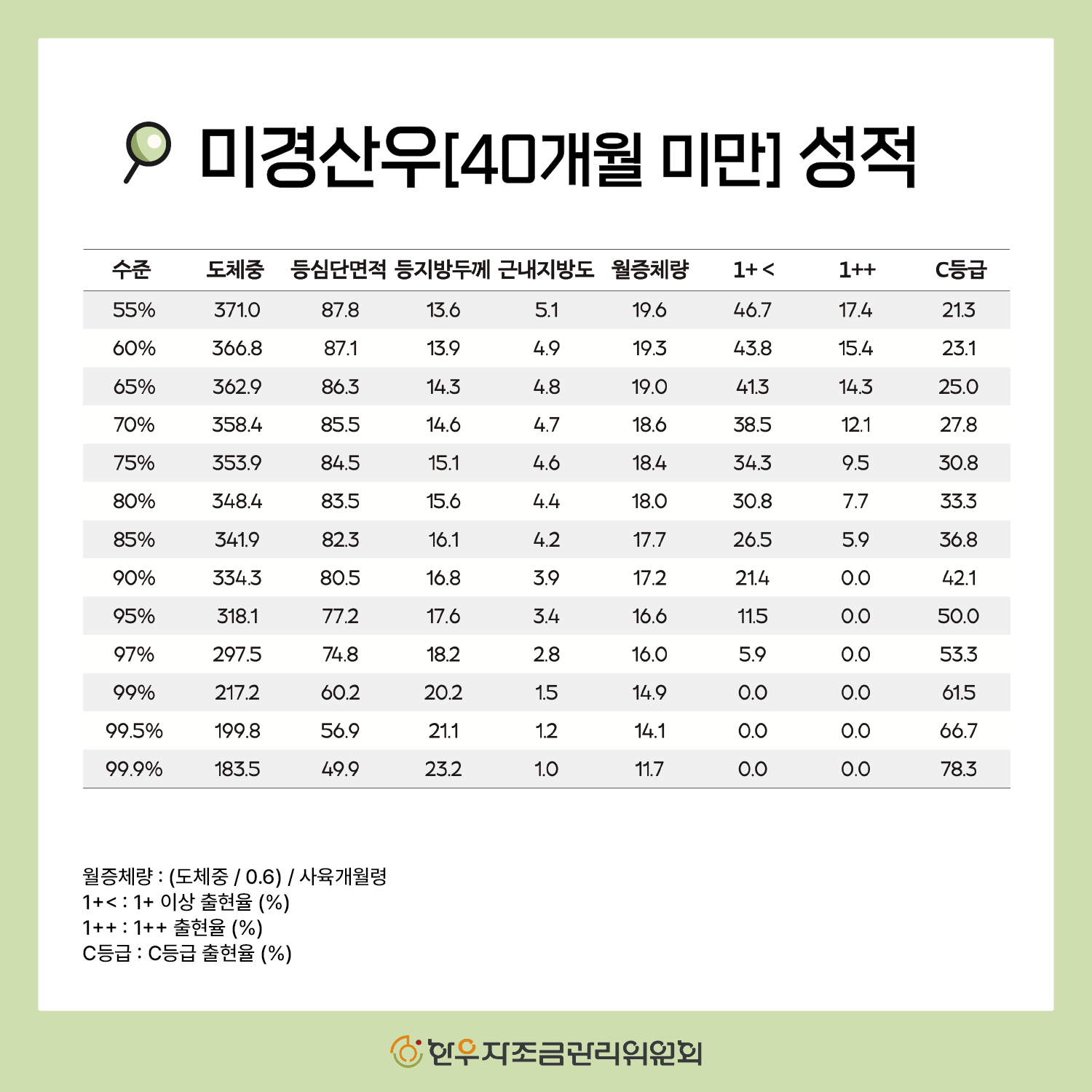 미경산우[40개월 미만] 성적

| 수준 | 도체중 | 등심단면적 | 등지방두께 | 근내지방도 | 월증체량 | 1+< | 1++ | C등급 |
|---|---|---|---|---|---|---|---|---|
| 55% | 371.0 | 87.8 | 13.6 | 5.1 | 19.6 | 46.7 | 17.4 | 21.3 |
| 60% | 366.8 | 87.1 | 13.9 | 4.9 | 19.3 | 43.8 | 15.4 | 23.1 |
| 65% | 362.9 | 86.3 | 14.3 | 4.8 | 19.0 | 41.3 | 14.3 | 25.0 |
| 70% | 358.4 | 85.5 | 14.6 | 4.7 | 18.6 | 38.5 | 12.1 | 27.8 |
| 75% | 353.9 | 84.5 | 15.1 | 4.6 | 18.4 | 34.3 | 9.5 | 30.8 |
| 80% | 348.4 | 83.5 | 15.6 | 4.4 | 18.0 | 30.8 | 7.7 | 33.3 |
| 85% | 341.9 | 82.3 | 16.1 | 4.2 | 17.7 | 26.5 | 5.9 | 36.8 |
| 90% | 334.3 | 80.5 | 16.8 | 3.9 | 17.2 | 21.4 | 0.0 | 42.1 |
| 95% | 318.1 | 77.2 | 17.6 | 3.4 | 16.6 | 11.5 | 0.0 | 50.0 |
| 97% | 297.5 | 74.8 | 18.2 | 2.8 | 16.0 | 5.9 | 0.0 | 53.3 |
| 99% | 217.2 | 60.2 | 20.2 | 1.5 | 14.9 | 0.0 | 0.0 | 61.5 |
| 99.5% | 199.8 | 56.9 | 21.1 | 1.2 | 14.1 | 0.0 | 0.0 | 66.7 |
| 99.9% | 183.5 | 49.9 | 23.2 | 1.0 | 11.7 | 0.0 | 0.0 | 78.3 |

월증체량 : (도체중 / 0.6) / 사육개월령
1+< : 1+ 이상 출현율 (%)
1++ : 1++ 출현율 (%)
C등급 : C등급 출현율 (%)

한우자조금관리위원회